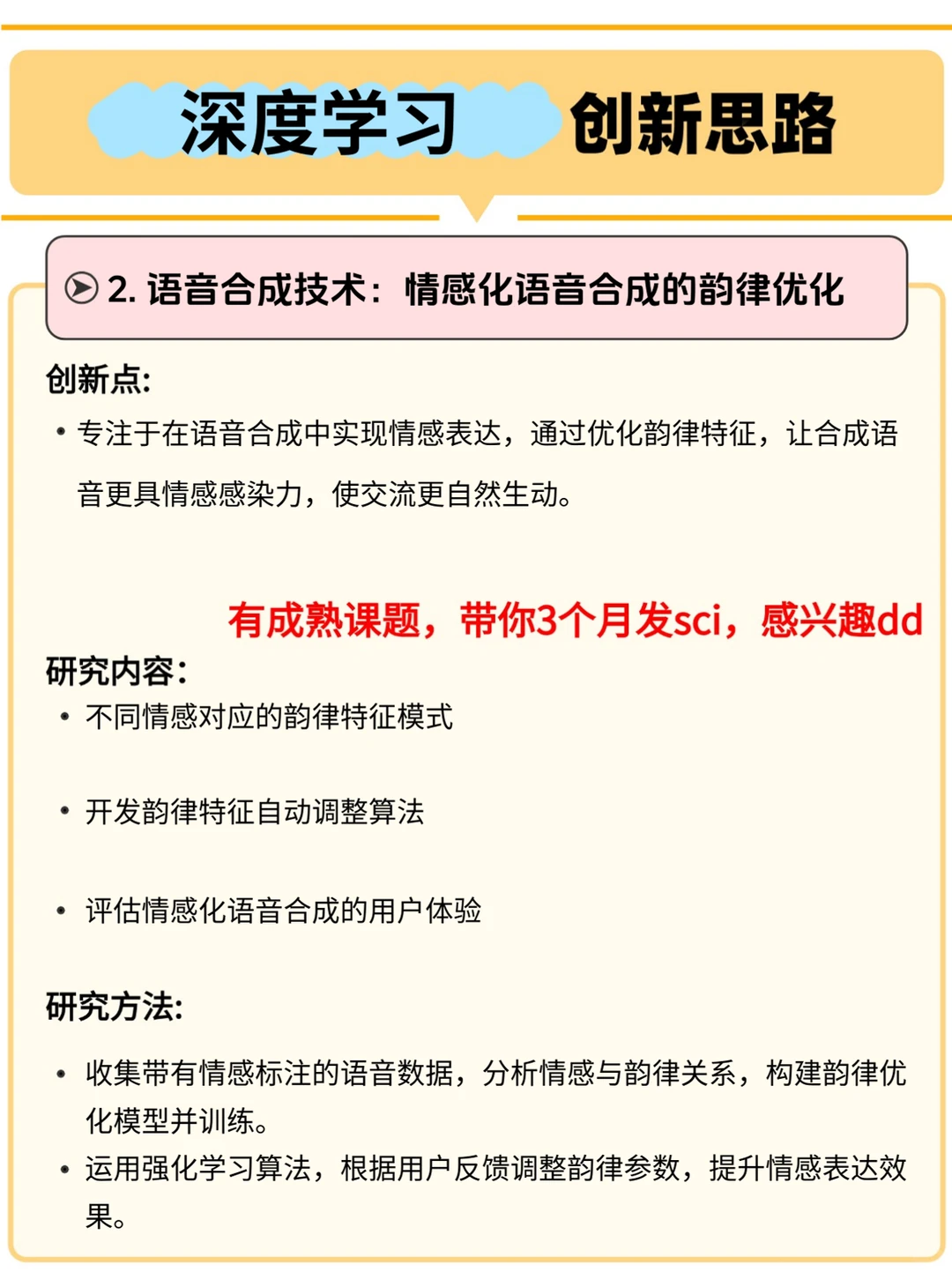 深度学习 创新思路

2. 语音合成技术：情感化语音合成的韵律优化

创新点:

• 专注于在语音合成中实现情感表达，通过优化韵律特征，让合成语音更具情感感染力，使交流更自然生动。

有成熟课题，带你3个月发sci，感兴趣dd

研究内容:

• 不同情感对应的韵律特征模式

• 开发韵律特征自动调整算法

• 评估情感化语音合成的用户体验

研究方法:

• 收集带有情感标注的语音数据，分析情感与韵律关系，构建韵律优化模型并训练。

• 运用强化学习算法，根据用户反馈调整韵律参数，提升情感表达效果。